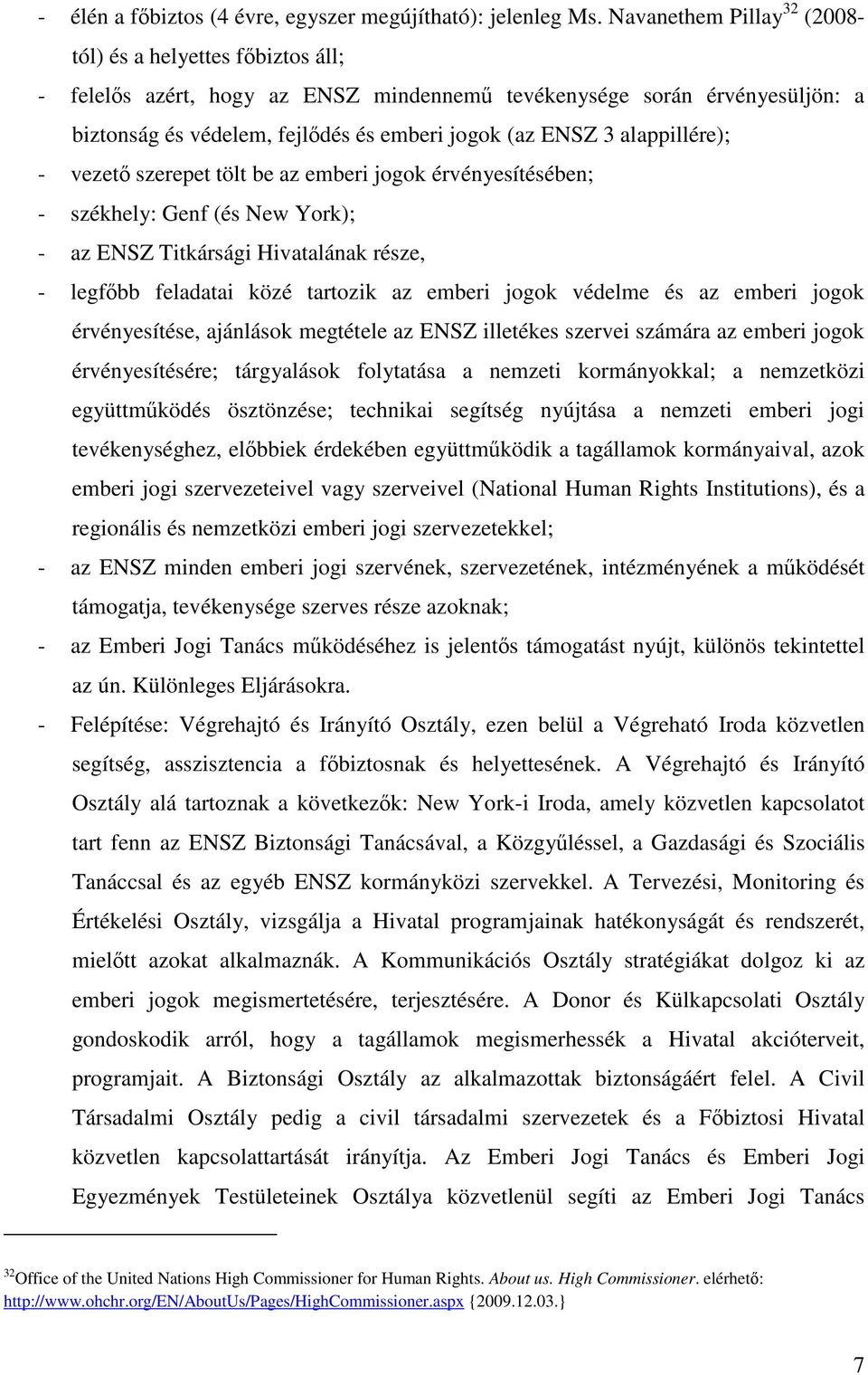 - élén a főbiztos (4 évre, egyszer megújítható): jelenleg Ms. Navanethem Pillay$^{32}$ (2008-tól) és a helyettes főbiztos áll;
- felelős azért, hogy az ENSZ mindennemű tevékenysége során érvényesüljön: a biztonság és védelem, fejlődés és emberi jogok (az ENSZ 3 alappillére);
- vezető szerepet tölt be az emberi jogok érvényesítésében;
- székhely: Genf (és New York);
- az ENSZ Titkársági Hivatalának része,
- legfőbb feladatai közé tartozik az emberi jogok védelme és az emberi jogok érvényesítése, ajánlások megtétele az ENSZ illetékes szervei számára az emberi jogok érvényesítésére; tárgyalások folytatása a nemzeti kormányokkal; a nemzetközi együttműködés ösztönzése; technikai segítség nyújtása a nemzeti emberi jogi tevékenységhez, előbbiek érdekében együttműködik a tagállamok kormányaival, azok emberi jogi szervezeteivel vagy szerveivel (National Human Rights Institutions), és a regionális és nemzetközi emberi jogi szervezetekkel;
- az ENSZ minden emberi jogi szervének, szervezetének, intézményének a működését támogatja, tevékenysége szerves része azoknak;
- az Emberi Jogi Tanács működéséhez is jelentős támogatást nyújt, különös tekintettel az ún. Különleges Eljárásokra.
- Felépítése: Végrehajtó és Irányító Osztály, ezen belül a Végreható Iroda közvetlen segítség, asszisztencia a főbiztosnak és helyettesének. A Végrehajtó és Irányító Osztály alá tartoznak a következők: New York-i Iroda, amely közvetlen kapcsolatot tart fenn az ENSZ Biztonsági Tanácsával, a Közgyűléssel, a Gazdasági és Szociális Tanáccsal és az egyéb ENSZ kormányközi szervekkel. A Tervezési, Monitoring és Értékelési Osztály, vizsgálja a Hivatal programjainak hatékonyságát és rendszerét, mielőtt azokat alkalmaznák. A Kommunikációs Osztály stratégiákat dolgoz ki az emberi jogok megismertetésére, terjesztésére. A Donor és Külkapcsolati Osztály gondoskodik arról, hogy a tagállamok megismerhessék a Hivatal akcióterveit, programjait. A Biztonsági Osztály az alkalmazottak biztonságáért felel. A Civil Társadalmi Osztály pedig a civil társadalmi szervezetek és a Főbiztosi Hivatal közvetlen kapcsolattartását irányítja. Az Emberi Jogi Tanács és Emberi Jogi Egyezmények Testületeinek Osztálya közvetlenül segíti az Emberi Jogi Tanács

$^{32}$Office of the United Nations High Commissioner for Human Rights. About us. High Commissioner. elérhető: http://www.ohchr.org/EN/AboutUs/Pages/HighCommissioner.aspx {2009.12.03.}

7